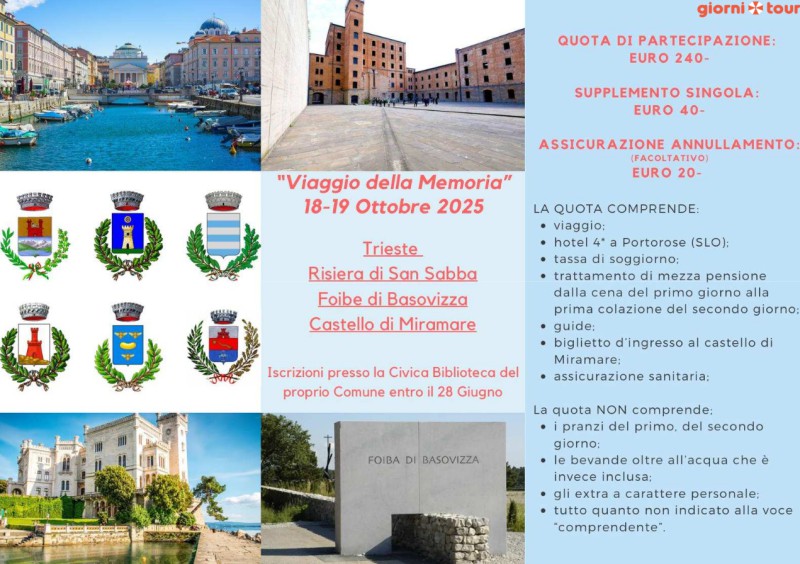 "Viaggio della Memoria"
18-19 Ottobre 2025

Trieste
Risiera di San Sabba
Foibe di Basovizza
Castello di Miramare

Iscrizioni presso la Civica Biblioteca del proprio Comune entro il 28 Giugno

FOIBA DI BASOVIZZA

giorni tour

QUOTA DI PARTECIPAZIONE:
EURO 240-

SUPPLEMENTO SINGOLA:
EURO 40-

ASSICURAZIONE ANNULLAMENTO:
(FACOLTATIVO)
EURO 20-

LA QUOTA COMPRENDE:
- viaggio;
- hotel 4* a Portorose (SLO);
- tassa di soggiorno;
- trattamento di mezza pensione dalla cena del primo giorno alla prima colazione del secondo giorno;
- guide;
- biglietto d'ingresso al castello di Miramare;
- assicurazione sanitaria;

La quota NON comprende;
- i pranzi del primo, del secondo giorno;
- le bevande oltre all'acqua che è invece inclusa;
- gli extra a carattere personale;
- tutto quanto non indicato alla voce "comprendente".